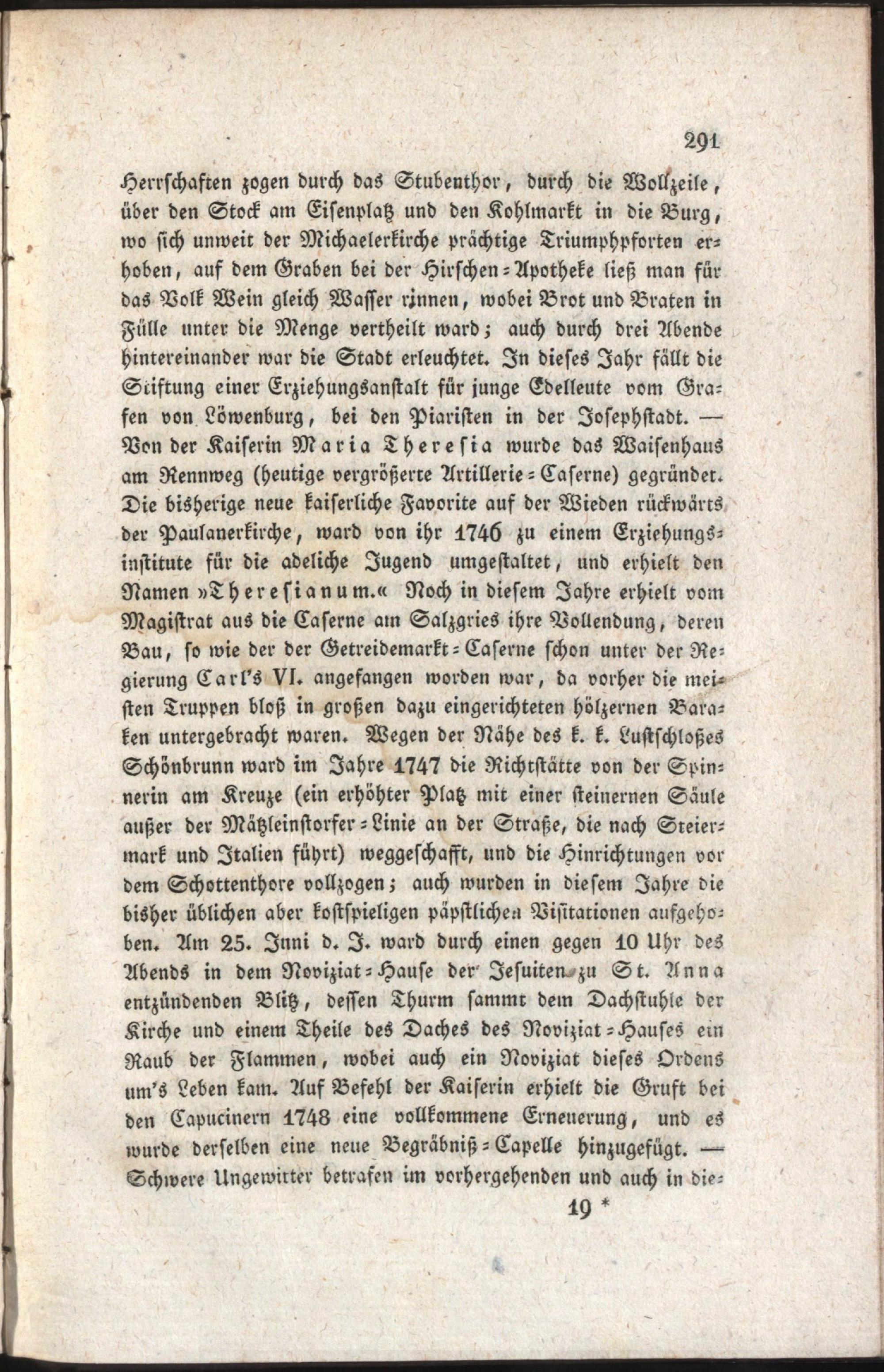 291

Herrschaften zogen durch das Stubenthor, durch die Wollzeile, über den Stock am Eisenplatz und den Kohlmarkt in die Burg, wo sich unweit der Michaelerkirche prächtige Triumphpforten erhoben, auf dem Graben bei der Hirschen-Apotheke ließ man für das Volk Wein gleich Wasser rinnen, wobei Brot und Braten in Fülle unter die Menge vertheilt ward; auch durch drei Abende hintereinander war die Stadt erleuchtet. In dieses Jahr fällt die Stiftung einer Erziehungsanstalt für junge Edelleute vom Grafen von Löwenburg, bei den Piaristen in der Josephstadt. — Von der Kaiserin Maria Theresia wurde das Waisenhaus am Rennweg (heutige vergrößerte Artillerie-Caserne) gegründet. Die bisherige neue kaiserliche Favorite auf der Wieden rückwärts der Paulanerkirche, ward von ihr 1746 zu einem Erziehungsinstitute für die adeliche Jugend umgestaltet, und erhielt den Namen »Theresianum.« Noch in diesem Jahre erhielt vom Magistrat aus die Caserne am Salzgries ihre Vollendung, deren Bau, so wie der der Getreidemarkt-Caserne schon unter der Regierung Carl's VI. angefangen worden war, da vorher die meisten Truppen bloß in großen dazu eingerichteten hölzernen Baraken untergebracht waren. Wegen der Nähe des k. k. Lustschloßes Schönbrunn ward im Jahre 1747 die Richtstätte von der Spinnerin am Kreuze (ein erhöhter Platz mit einer steinernen Säule außer der Mätzleinstorfer-Linie an der Straße, die nach Steiermark und Italien führt) weggeschafft, und die Hinrichtungen vor dem Schottenthore vollzogen; auch wurden in diesem Jahre die bisher üblichen aber kostspieligen päpstlichen Visitationen aufgehoben. Am 25. Juni d. J. ward durch einen gegen 10 Uhr des Abends in dem Noviziat-Hause der Jesuiten zu St. Anna entzündenden Blitz, dessen Thurm sammt dem Dachstuhle der Kirche und einem Theile des Daches des Noviziat-Hauses ein Raub der Flammen, wobei auch ein Noviziat dieses Ordens um's Leben kam. Auf Befehl der Kaiserin erhielt die Gruft bei den Capucinern 1748 eine vollkommene Erneuerung, und es wurde derselben eine neue Begräbniß-Capelle hinzugefügt. — Schwere Ungewitter betrafen im vorhergehenden und auch in die-

19 *